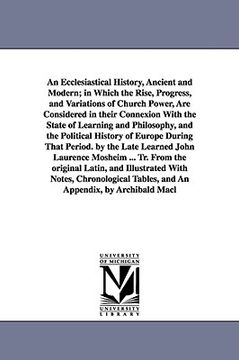 An Ecclesiastical History, Ancient and Modern; in Which the Rise, Progress, and Variations of Church Power, Are Considered in their Connexion With the State of Learning and Philosophy, and the Political History of Europe During That Period. by the Late Learned John Laurence Mosheim ... Tr. From the original Latin, and Illustrated With Notes, Chronological Tables, and An Appendix, by Archibald Macl

UNIVERSITY OF MICHIGAN

UNIVERSITY LIBRARY